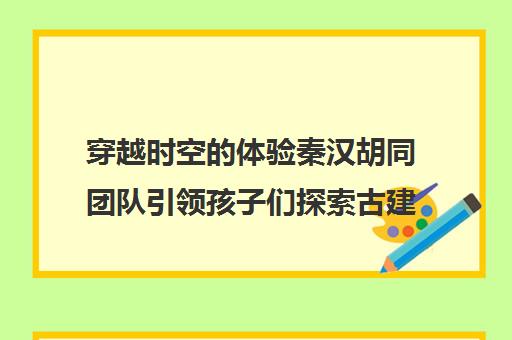 穿越时空的体验秦汉胡同团队引领孩子们探索古建